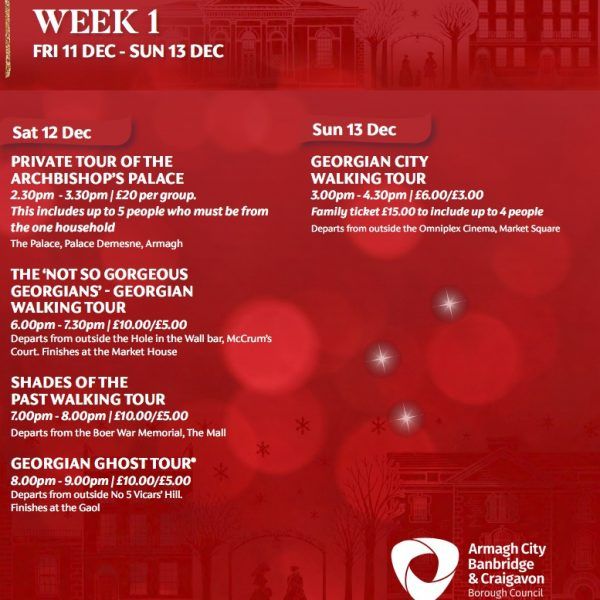 WEEK 1
FRI 11 DEC - SUN 13 DEC

Sat 12 Dec

PRIVATE TOUR OF THE ARCHBISHOP'S PALACE
2.30pm - 3.30pm | £20 per group.
This includes up to 5 people who must be from the one household
The Palace, Palace Demesne, Armagh

THE 'NOT SO GORGEOUS GEORGIANS' - GEORGIAN WALKING TOUR
6.00pm - 7.30pm | £10.00/£5.00
Departs from outside the Hole in the Wall bar, McCrum's Court. Finishes at the Market House

SHADES OF THE PAST WALKING TOUR
7.00pm - 8.00pm | £10.00/£5.00
Departs from the Boer War Memorial, The Mall

GEORGIAN GHOST TOUR*
8.00pm - 9.00pm | £10.00/£5.00
Departs from outside No 5 Vicars' Hill. Finishes at the Gaol

Sun 13 Dec

GEORGIAN CITY WALKING TOUR
3.00pm - 4.30pm | £6.00/£3.00
Family ticket £15.00 to include up to 4 people
Departs from outside the Omniplex Cinema, Market Square

Armagh City Banbridge & Craigavon Borough Council